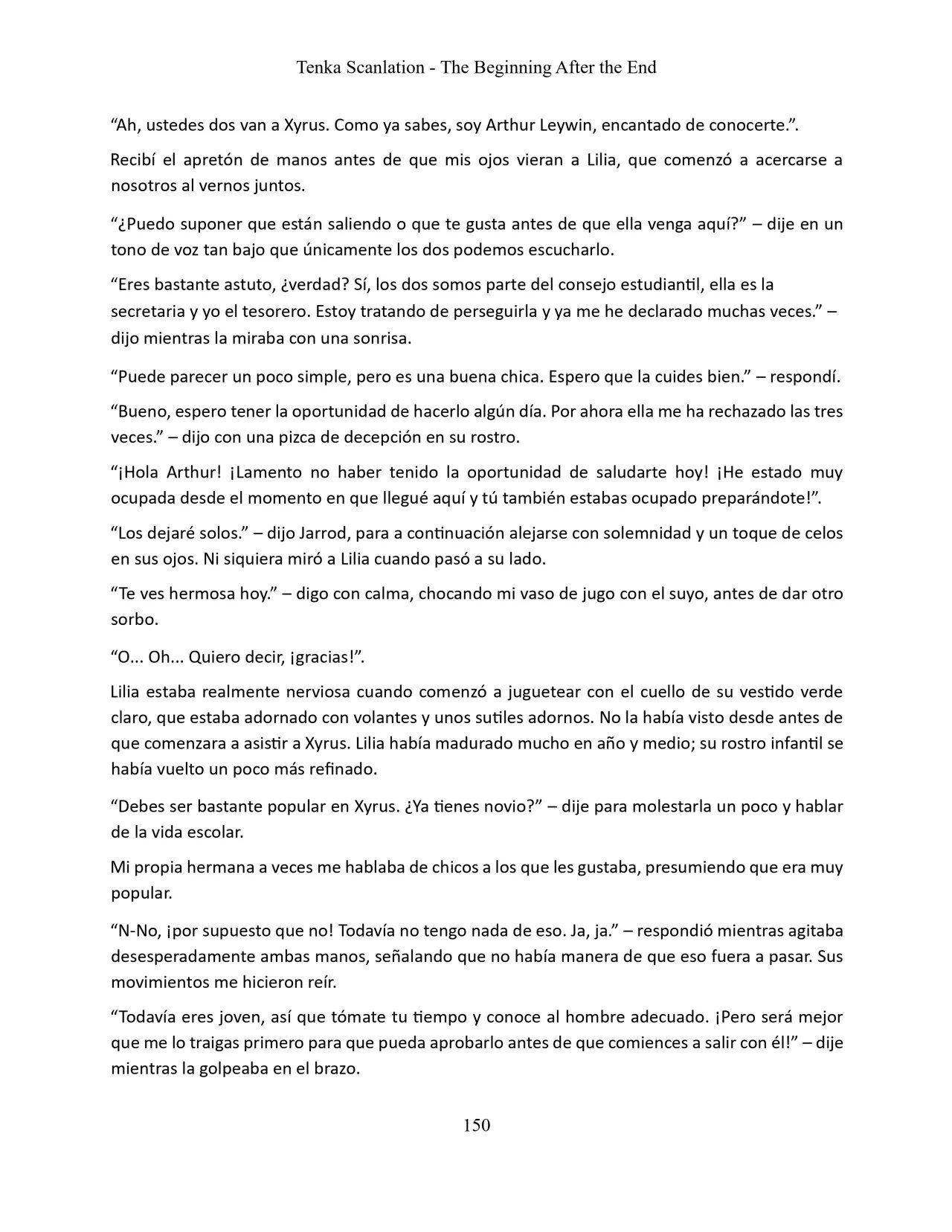 Tenka Scanlation - The Beginning After the End

“Ah, ustedes dos van a Xyrus. Como ya sabes, soy Arthur Leywin, encantado de conocerte.”.

Recibí el apretón de manos antes de que mis ojos vieran a Lilia, que comenzó a acercarse a nosotros al vernos juntos.

“¿Puedo suponer que están saliendo o que te gusta antes de que ella venga aquí?” – dije en un tono de voz tan bajo que únicamente los dos podemos escucharlo.

“Eres bastante astuto, ¿verdad? Sí, los dos somos parte del consejo estudiantil, ella es la secretaria y yo el tesorero. Estoy tratando de perseguirla y ya me he declarado muchas veces.” – dijo mientras la miraba con una sonrisa.

“Puede parecer un poco simple, pero es una buena chica. Espero que la cuides bien.” – respondí.

“Bueno, espero tener la oportunidad de hacerlo algún día. Por ahora ella me ha rechazado las tres veces.” – dijo con una pizca de decepción en su rostro.

“¡Hola Arthur! ¡Lamento no haber tenido la oportunidad de saludarte hoy! ¡He estado muy ocupada desde el momento en que llegué aquí y tú también estabas ocupado preparándote!”.

“Los dejaré solos.” – dijo Jarrod, para a continuación alejarse con solemnidad y un toque de celos en sus ojos. Ni siquiera miró a Lilia cuando pasó a su lado.

“Te ves hermosa hoy.” – digo con calma, chocando mi vaso de jugo con el suyo, antes de dar otro sorbo.

“O... Oh... Quiero decir, ¡gracias!”.

Lilia estaba realmente nerviosa cuando comenzó a juguetear con el cuello de su vestido verde claro, que estaba adornado con volantes y unos sutiles adornos. No la había visto desde antes de que comenzara a asistir a Xyrus. Lilia había madurado mucho en año y medio; su rostro infantil se había vuelto un poco más refinado.

“Debes ser bastante popular en Xyrus. ¿Ya tienes novio?” – dije para molestarla un poco y hablar de la vida escolar.

Mi propia hermana a veces me hablaba de chicos a los que les gustaba, presumiendo que era muy popular.

“N-No, ¡por supuesto que no! Todavía no tengo nada de eso. Ja, ja.” – respondió mientras agitaba desesperadamente ambas manos, señalando que no había manera de que eso fuera a pasar. Sus movimientos me hicieron reír.

“Todavía eres joven, así que tómate tu tiempo y conoce al hombre adecuado. ¡Pero será mejor que me lo traigas primero para que pueda aprobarlo antes de que comiences a salir con él!” – dije mientras la golpeaba en el brazo.

150